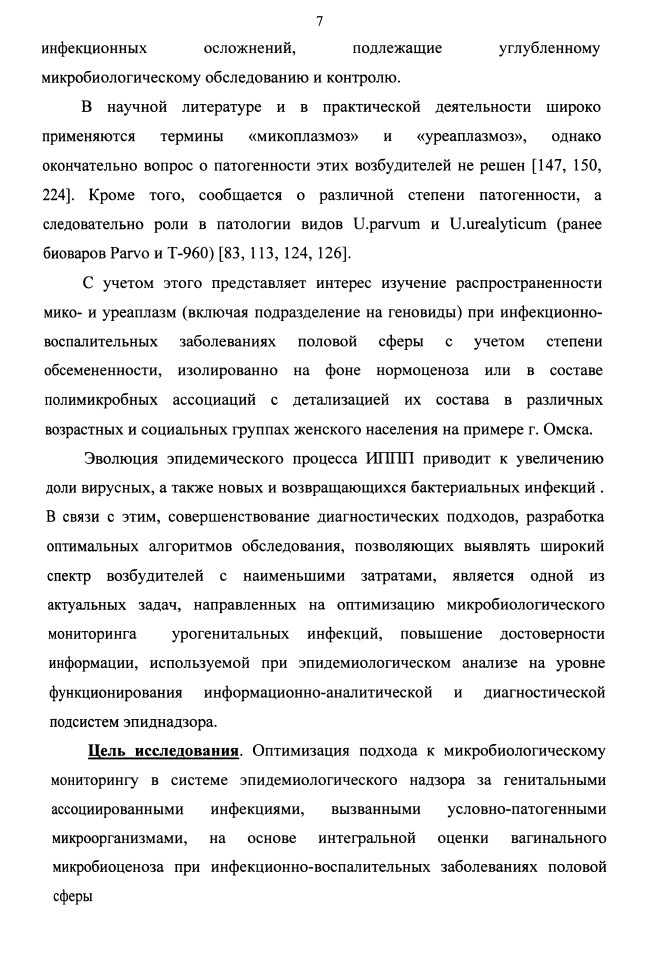 7

инфекционных осложнений, подлежащие углубленному микробиологическому обследованию и контролю.

В научной литературе и в практической деятельности широко применяются термины «микоплазмоз» и «уреаплазмоз», однако окончательно вопрос о патогенности этих возбудителей не решен [147, 150, 224]. Кроме того, сообщается о различной степени патогенности, а следовательно роли в патологии видов U.parvum и U.urealyticum (ранее биоваров Parvo и T-960) [83, 113, 124, 126].

С учетом этого представляет интерес изучение распространенности мико- и уреаплазм (включая подразделение на геновиды) при инфекционно-воспалительных заболеваниях половой сферы с учетом степени обсемененности, изолированно на фоне нормоценоза или в составе полимикробных ассоциаций с детализацией их состава в различных возрастных и социальных группах женского населения на примере г. Омска.

Эволюция эпидемического процесса ИППП приводит к увеличению доли вирусных, а также новых и возвращающихся бактериальных инфекций . В связи с этим, совершенствование диагностических подходов, разработка оптимальных алгоритмов обследования, позволяющих выявлять широкий спектр возбудителей с наименьшими затратами, является одной из актуальных задач, направленных на оптимизацию микробиологического мониторинга урогенитальных инфекций, повышение достоверности информации, используемой при эпидемиологическом анализе на уровне функционирования информационно-аналитической и диагностической подсистем эпиднадзора.

Цель исследования. Оптимизация подхода к микробиологическому мониторингу в системе эпидемиологического надзора за генитальными ассоциированными инфекциями, вызванными условно-патогенными микроорганизмами, на основе интегральной оценки вагинального микробиоценоза при инфекционно-воспалительных заболеваниях половой сферы